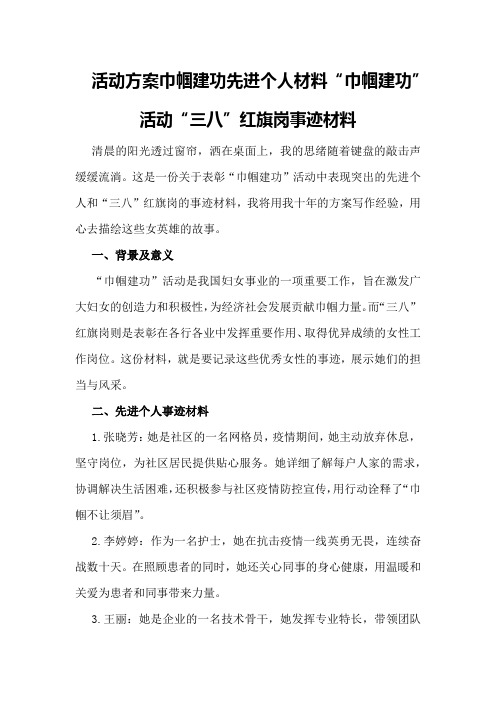 活动方案巾帼建功先进个人材料“巾帼建功”活动“三八”红旗岗事迹材料

清晨的阳光透过窗帘，洒在桌面上，我的思绪随着键盘的敲击声缓缓流淌。这是一份关于表彰“巾帼建功”活动中表现突出的先进个人和“三八”红旗岗的事迹材料，我将用我十年的方案写作经验，用心去描绘这些女英雄的故事。

一、背景及意义

“巾帼建功”活动是我国妇女事业的一项重要工作，旨在激发广大妇女的创造力和积极性，为经济社会发展贡献巾帼力量。而“三八”红旗岗则是表彰在各行各业中发挥重要作用、取得优异成绩的女性工作岗位。这份材料，就是要记录这些优秀女性的事迹，展示她们的担当与风采。

二、先进个人事迹材料

1.张晓芳：她是社区的一名网格员，疫情期间，她主动放弃休息，坚守岗位，为社区居民提供贴心服务。她详细了解每户人家的需求，协调解决生活困难，还积极参与社区疫情防控宣传，用行动诠释了“巾帼不让须眉”。

2.李婷婷：作为一名护士，她在抗击疫情一线英勇无畏，连续奋战数十天。在照顾患者的同时，她还关心同事的身心健康，用温暖和关爱为患者和同事带来力量。

3.王丽：她是企业的一名技术骨干，她发挥专业特长，带领团队